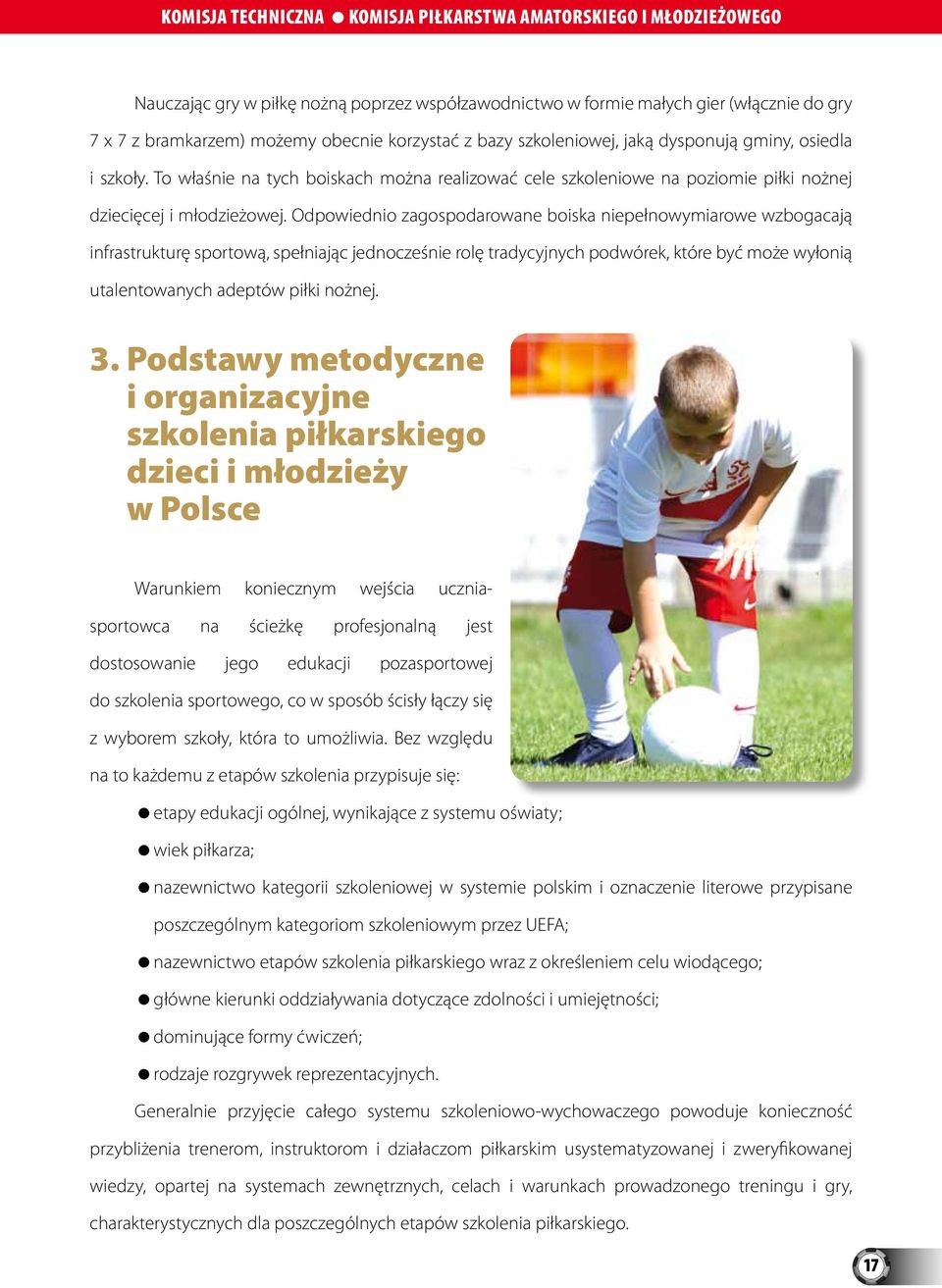 KOMISJA TECHNICZNA ● KOMISJA PIŁKARSTWA AMATORSKIEGO I MŁODZIEŻOWEGO

Nauczając gry w piłkę nożną poprzez współzawodnictwo w formie małych gier (włącznie do gry 7 x 7 z bramkarzem) możemy obecnie korzystać z bazy szkoleniowej, jaką dysponują gminy, osiedla i szkoły. To właśnie na tych boiskach można realizować cele szkoleniowe na poziomie piłki nożnej dziecięcej i młodzieżowej. Odpowiednio zagospodarowane boiska niepełnowymiarowe wzbogacają infrastrukturę sportową, spełniając jednocześnie rolę tradycyjnych podwórek, które być może wyłonią utalentowanych adeptów piłki nożnej.

3. Podstawy metodyczne i organizacyjne szkolenia piłkarskiego dzieci i młodzieży w Polsce

Warunkiem koniecznym wejścia ucznia-sportowca na ścieżkę profesjonalną jest dostosowanie jego edukacji pozasportowej do szkolenia sportowego, co w sposób ścisły łączy się z wyborem szkoły, która to umożliwia. Bez względu na to każdemu z etapów szkolenia przypisuje się:

● etapy edukacji ogólnej, wynikające z systemu oświaty;
● wiek piłkarza;
● nazewnictwo kategorii szkoleniowej w systemie polskim i oznaczenie literowe przypisane poszczególnym kategoriom szkoleniowym przez UEFA;
● nazewnictwo etapów szkolenia piłkarskiego wraz z określeniem celu wiodącego;
● główne kierunki oddziaływania dotyczące zdolności i umiejętności;
● dominujące formy ćwiczeń;
● rodzaje rozgrywek reprezentacyjnych.

Generalnie przyjęcie całego systemu szkoleniowo-wychowaczego powoduje konieczność przybliżenia trenerom, instruktorom i działaczom piłkarskim usystematyzowanej i zweryfikowanej wiedzy, opartej na systemach zewnętrznych, celach i warunkach prowadzonego treningu i gry, charakterystycznych dla poszczególnych etapów szkolenia piłkarskiego.

17